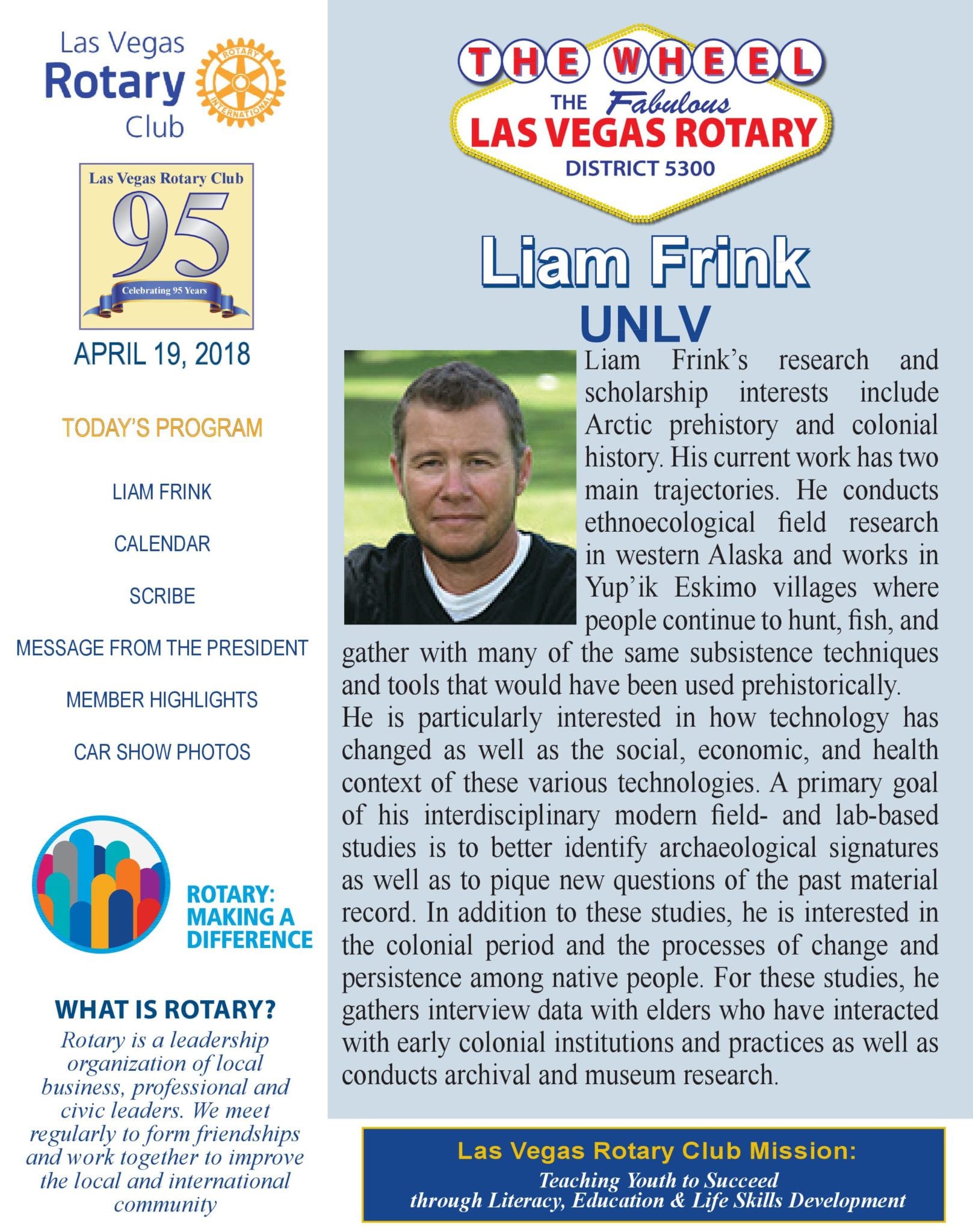 Las Vegas Rotary Club

ROTARY INTERNATIONAL

Las Vegas Rotary Club
95
Celebrating 95 Years

APRIL 19, 2018

TODAY'S PROGRAM

LIAM FRINK

CALENDAR

SCRIBE

MESSAGE FROM THE PRESIDENT

MEMBER HIGHLIGHTS

CAR SHOW PHOTOS

ROTARY: MAKING A DIFFERENCE

WHAT IS ROTARY?

Rotary is a leadership organization of local business, professional and civic leaders. We meet regularly to form friendships and work together to improve the local and international community

THE WHEEL
THE Fabulous
LAS VEGAS ROTARY
DISTRICT 5300

Liam Frink
UNLV

Liam Frink's research and scholarship interests include Arctic prehistory and colonial history. His current work has two main trajectories. He conducts ethnoecological field research in western Alaska and works in Yup'ik Eskimo villages where people continue to hunt, fish, and gather with many of the same subsistence techniques and tools that would have been used prehistorically.
He is particularly interested in how technology has changed as well as the social, economic, and health context of these various technologies. A primary goal of his interdisciplinary modern field- and lab-based studies is to better identify archaeological signatures as well as to pique new questions of the past material record. In addition to these studies, he is interested in the colonial period and the processes of change and persistence among native people. For these studies, he gathers interview data with elders who have interacted with early colonial institutions and practices as well as conducts archival and museum research.

Las Vegas Rotary Club Mission:
Teaching Youth to Succeed through Literacy, Education & Life Skills Development